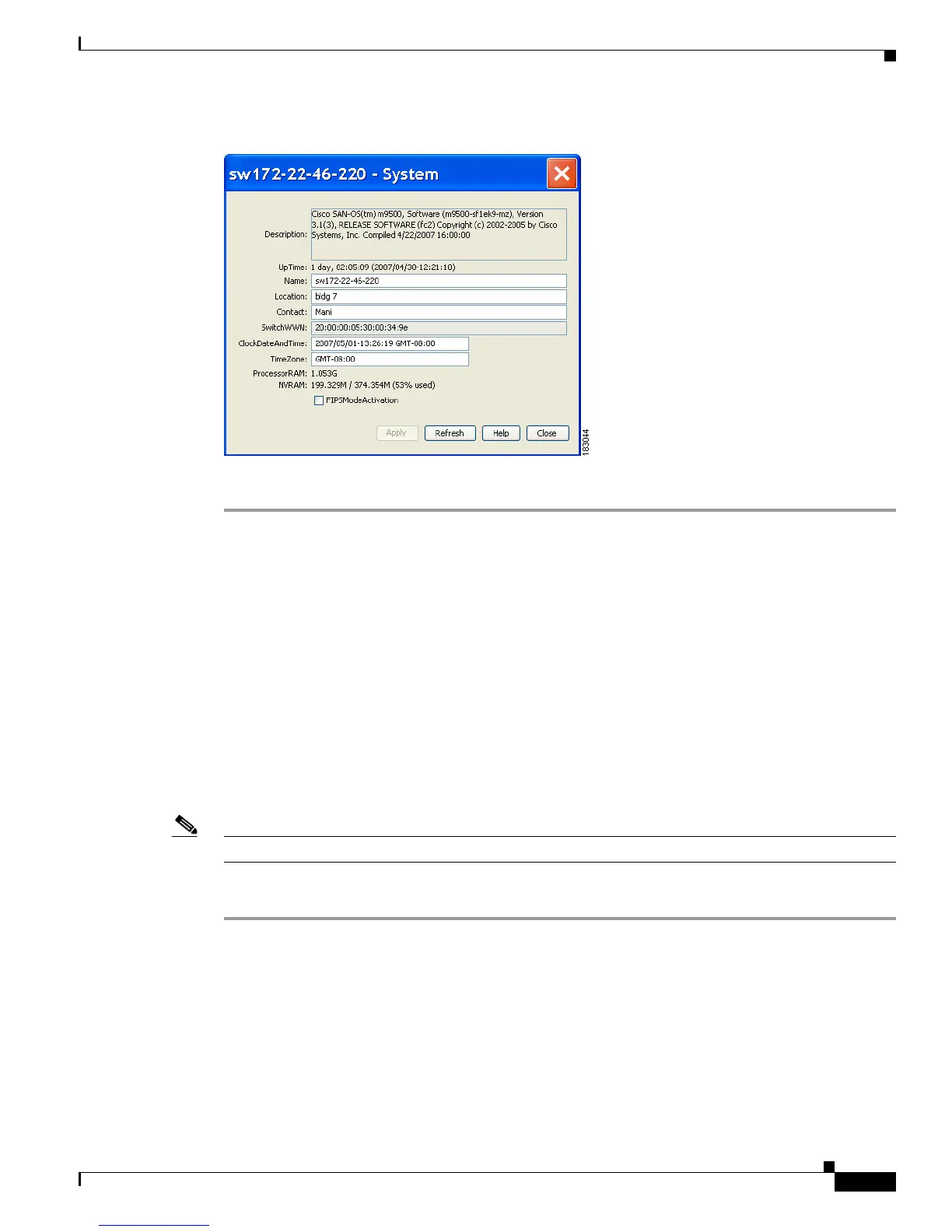 sw172-22-46-220 - System

Description: Cisco SAN-OS(tm) m9500, Software (m9500-sf1ek9-mz), Version 3.1(3), RELEASE SOFTWARE (fc2) Copyright (c) 2002-2005 by Cisco Systems, Inc. Compiled 4/22/2007 16:00:00

UpTime: 1 day, 02:05:09 (2007/04/30-12:21:10)
Name: sw172-22-46-220
Location: bldg 7
Contact: Mani
SwitchWWN: 20:00:00:05:30:00:34:9e
ClockDateAndTime: 2007/05/01-13:26:19 GMT-08:00
TimeZone: GMT-08:00
ProcessorRAM: 1.053G
NVRAM: 199.329M / 374.354M (53% used)
FIPSModeActivation

Apply Refresh Help Close

183044